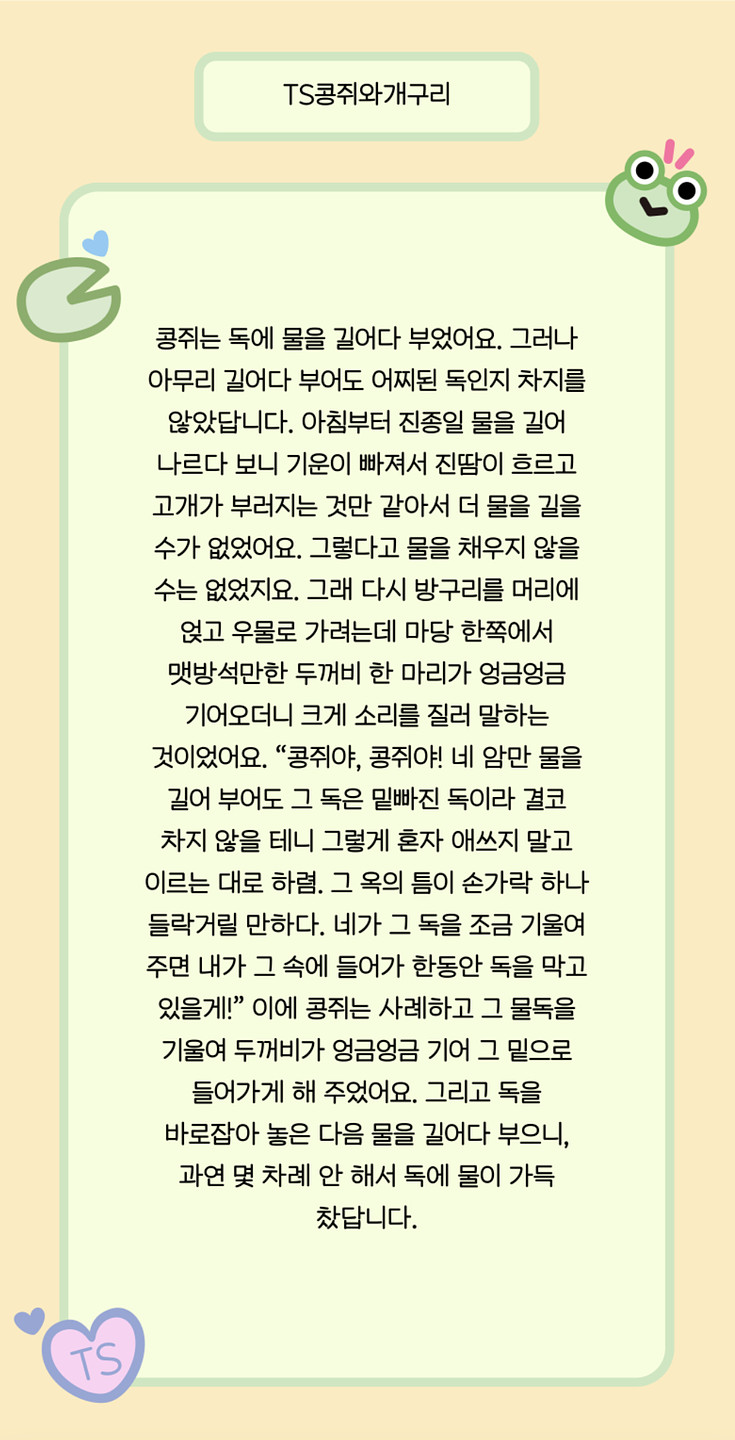 TS콩쥐와개구리

콩쥐는 독에 물을 길어다 부었어요. 그러나 아무리 길어다 부어도 어찌된 독인지 차지를 않았답니다. 아침부터 진종일 물을 길어 나르다 보니 기운이 빠져서 진땀이 흐르고 고개가 부러지는 것만 같아서 더 물을 길을 수가 없었어요. 그렇다고 물을 채우지 않을 수는 없었지요. 그래 다시 방구리를 머리에 얹고 우물로 가려는데 마당 한쪽에서 맷방석만한 두꺼비 한 마리가 엉금엉금 기어오더니 크게 소리를 질러 말하는 것이었어요. "콩쥐야, 콩쥐야! 네 암만 물을 길어 부어도 그 독은 밑빠진 독이라 결코 차지 않을 테니 그렇게 혼자 애쓰지 말고 이르는 대로 하렴. 그 옥의 틈이 손가락 하나 들락거릴 만하다. 네가 그 독을 조금 기울여 주면 내가 그 속에 들어가 한동안 독을 막고 있을게!" 이에 콩쥐는 사례하고 그 물독을 기울여 두꺼비가 엉금엉금 기어 그 밑으로 들어가게 해 주었어요. 그리고 독을 바로잡아 놓은 다음 물을 길어다 부으니, 과연 몇 차례 안 해서 독에 물이 가득 찼답니다.

TS